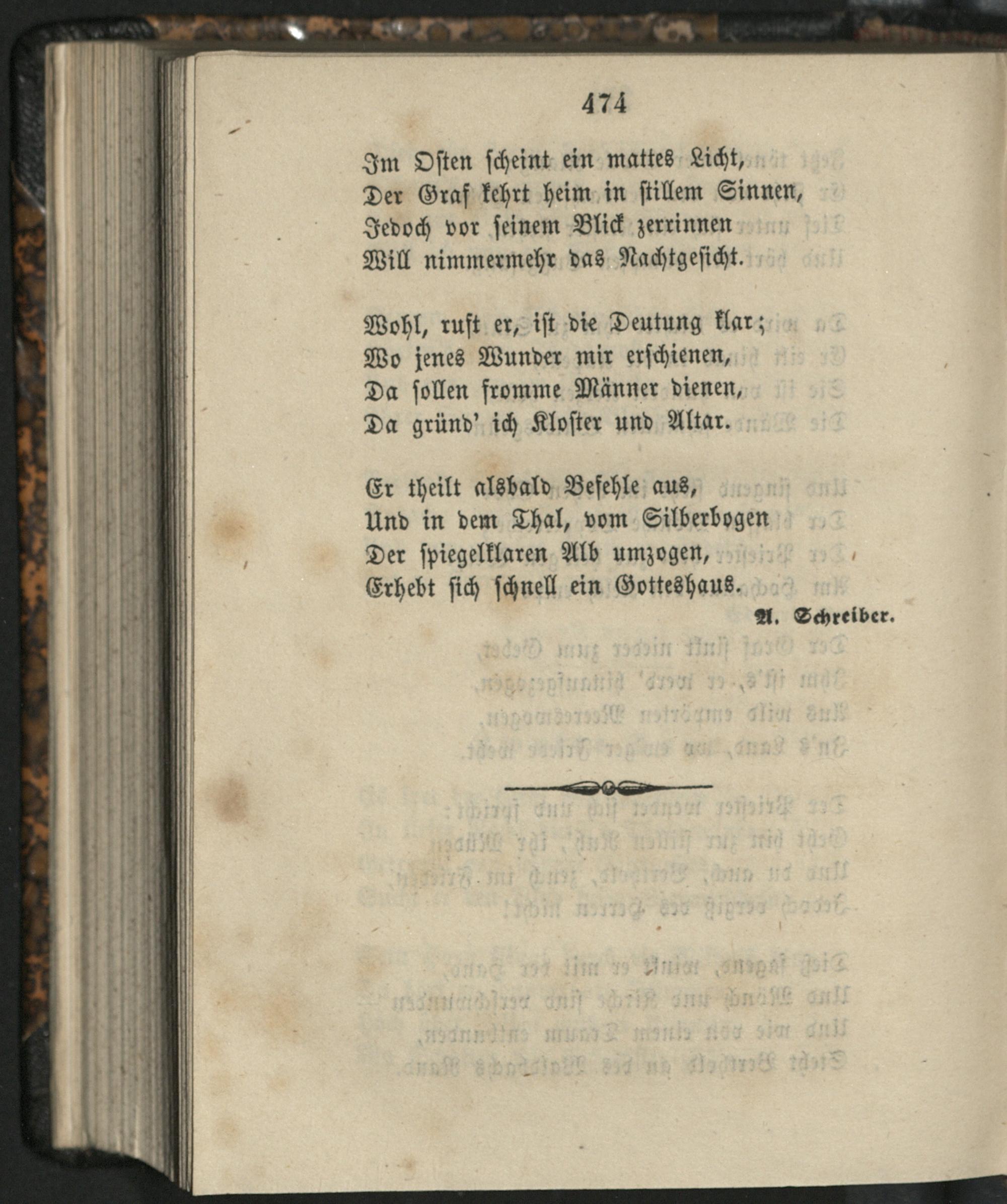 474

Im Osten scheint ein mattes Licht,
Der Graf kehrt heim in stillem Sinnen,
Jedoch vor seinem Blick zerrinnen
Will nimmermehr das Nachtgesicht.

Wohl, ruft er, ist die Deutung klar;
Wo jenes Wunder mir erschienen,
Da sollen fromme Männer dienen,
Da gründ' ich Kloster und Altar.

Er theilt alsbald Befehle aus,
Und in dem Thal, vom Silberbogen
Der spiegelklaren Alb umzogen,
Erhebt sich schnell ein Gotteshaus.

A. Schreiber.